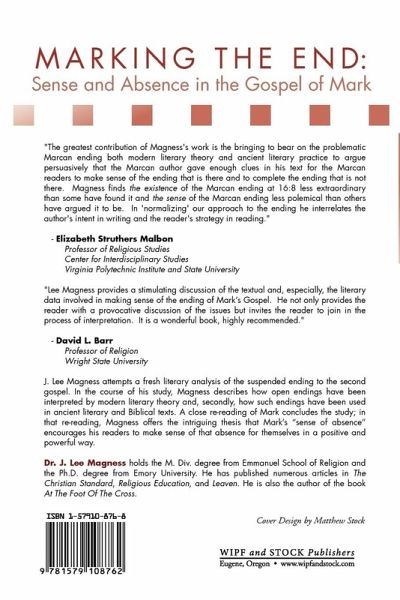 MARKING THE END:
Sense and Absence in the Gospel of Mark

"The greatest contribution of Magness's work is the bringing to bear on the problematic Marcan ending both modern literary theory and ancient literary practice to argue persuasively that the Marcan author gave enough clues in his text for the Marcan readers to make sense of the ending that is there and to complete the ending that is not there. Magness finds the existence of the Marcan ending at 16:8 less extraordinary than some have found it and the sense of the Marcan ending less polemical than others have argued it to be. In 'normalizing' our approach to the ending he interrelates the author's intent in writing and the reader's strategy in reading."

- Elizabeth Struthers Malbon
Professor of Religious Studies
Center for Interdisciplinary Studies
Virginia Polytechnic Institute and State University

"Lee Magness provides a stimulating discussion of the textual and, especially, the literary data involved in making sense of the ending of Mark's Gospel. He not only provides the reader with a provocative discussion of the issues but invites the reader to join in the process of interpretation. It is a wonderful book, highly recommended."

- David L. Barr
Professor of Religion
Wright State University

J. Lee Magness attempts a fresh literary analysis of the suspended ending to the second gospel. In the course of his study, Magness describes how open endings have been interpreted by modern literary theory and, secondly, how such endings have been used in ancient literary and Biblical texts. A close re-reading of Mark concludes the study; in that re-reading, Magness offers the intriguing thesis that Mark's "sense of absence" encourages his readers to make sense of that absence for themselves in a positive and powerful way.

Dr. J. Lee Magness holds the M. Div. degree from Emmanuel School of Religion and the Ph.D. degree from Emory University. He has published numerous articles in The Christian Standard, Religious Education, and Leaven. He is also the author of the book At The Foot Of The Cross.

ISBN 1-57910-876-8

9 781579 108762

Cover Design by Matthew Stock

WIPF and STOCK Publishers
Eugene, Oregon • www.wipfandstock.com